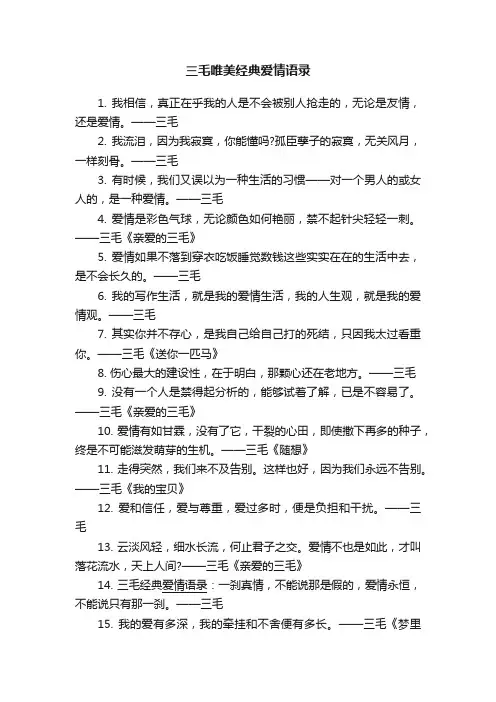 三毛唯美经典爱情语录

1. 我相信，真正在乎我的人是不会被别人抢走的，无论是友情，还是爱情。——三毛

2. 我流泪，因为我寂寞，你能懂吗?孤臣孽子的寂寞，无关风月，一样刻骨。——三毛

3. 有时候，我们又误以为一种生活的习惯——对一个男人的或女人的，是一种爱情。——三毛

4. 爱情是彩色气球，无论颜色如何艳丽，禁不起针尖轻轻一刺。——三毛《亲爱的三毛》

5. 爱情如果不落到穿衣吃饭睡觉数钱这些实实在在的生活中去，是不会长久的。——三毛

6. 我的写作生活，就是我的爱情生活，我的人生观，就是我的爱情观。——三毛

7. 其实你并不存心，是我自己给自己打的死结，只因我太过看重你。——三毛《送你一匹马》

8. 伤心最大的建设性，在于明白，那颗心还在老地方。——三毛

9. 没有一个人是禁得起分析的，能够试着了解，已是不容易了。——三毛《亲爱的三毛》

10. 爱情有如甘霖，没有了它，干裂的心田，即使撒下再多的种子，终是不可能滋发萌芽的生机。——三毛《随想》

11. 走得突然，我们来不及告别。这样也好，因为我们永远不告别。——三毛《我的宝贝》

12. 爱和信任，爱与尊重，爱过多时，便是负担和干扰。——三毛

13. 云淡风轻，细水长流，何止君子之交。爱情不也是如此，才叫落花流水，天上人间?——三毛《亲爱的三毛》

14. 三毛经典爱情语录：一刹真情，不能说那是假的，爱情永恒，不能说只有那一刹。——三毛

15. 我的爱有多深，我的牵挂和不舍便有多长。——三毛《梦里